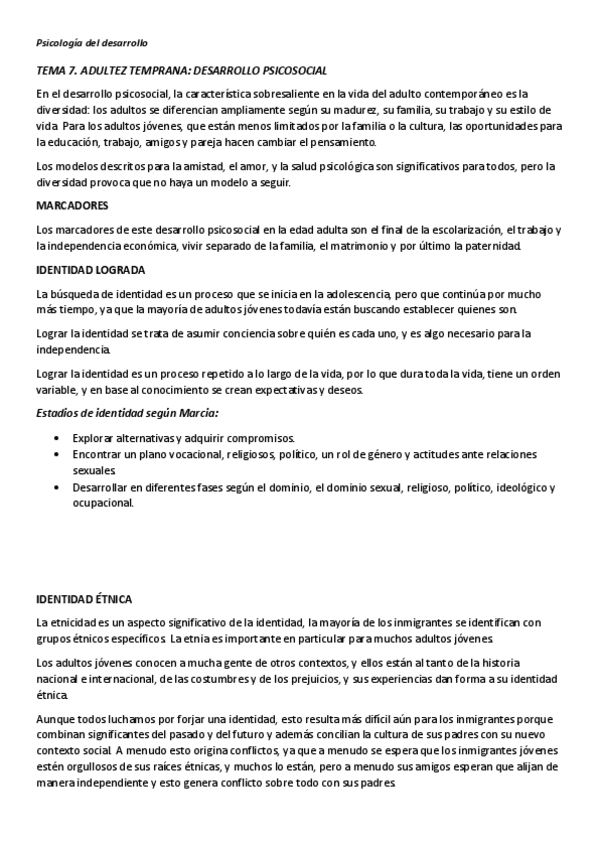 Psicología del desarrollo

TEMA 7. ADULTEZ TEMPRANA: DESARROLLO PSICOSOCIAL

En el desarrollo psicosocial, la característica sobresaliente en la vida del adulto contemporáneo es la diversidad: los adultos se diferencian ampliamente según su madurez, su familia, su trabajo y su estilo de vida. Para los adultos jóvenes, que están menos limitados por la familia o la cultura, las oportunidades para la educación, trabajo, amigos y pareja hacen cambiar el pensamiento.

Los modelos descritos para la amistad, el amor, y la salud psicológica son significativos para todos, pero la diversidad provoca que no haya un modelo a seguir.

MARCADORES

Los marcadores de este desarrollo psicosocial en la edad adulta son el final de la escolarización, el trabajo y la independencia económica, vivir separado de la familia, el matrimonio y por último la paternidad.

IDENTIDAD LOGRADA

La búsqueda de identidad es un proceso que se inicia en la adolescencia, pero que continúa por mucho más tiempo, ya que la mayoría de adultos jóvenes todavía están buscando establecer quienes son.

Lograr la identidad se trata de asumir conciencia sobre quién es cada uno, y es algo necesario para la independencia.

Lograr la identidad es un proceso repetido a lo largo de la vida, por lo que dura toda la vida, tiene un orden variable, y en base al conocimiento se crean expectativas y deseos.

Estadios de identidad según Marcia:

• Explorar alternativas y adquirir compromisos.
• Encontrar un plano vocacional, religiosos, político, un rol de género y actitudes ante relaciones sexuales
• Desarrollar en diferentes fases según el dominio, el dominio sexual, religioso, político, ideológico y ocupacional.

IDENTIDAD ÉTNICA

La etnicidad es un aspecto significativo de la identidad, la mayoría de los inmigrantes se identifican con grupos étnicos específicos. La etnia es importante en particular para muchos adultos jóvenes.

Los adultos jóvenes conocen a mucha gente de otros contextos, y ellos están al tanto de la historia nacional e internacional, de las costumbres y de los prejuicios, y sus experiencias dan forma a su identidad étnica.

Aunque todos luchamos por forjar una identidad, esto resulta más difícil aún para los inmigrantes porque combinan significantes del pasado y del futuro y además concilian la cultura de sus padres con su nuevo contexto social. A menudo esto origina conflictos, ya que a menudo se espera que los inmigrantes jóvenes estén orgullosos de sus raíces étnicas, y muchos lo están, pero a menudo sus amigos esperan que alijan de manera independiente y esto genera conflicto sobre todo con sus padres.